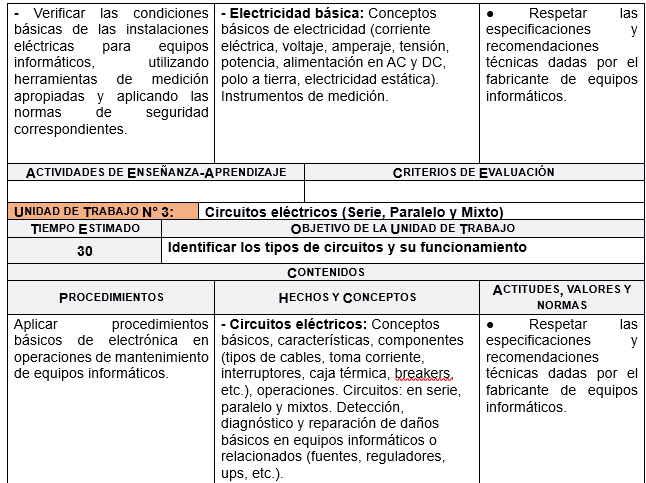 | - Verificar las condiciones básicas de las instalaciones eléctricas para equipos informáticos, utilizando herramientas de medición apropiadas y aplicando las normas de seguridad correspondientes. | **- Electricidad básica:** Conceptos básicos de electricidad (corriente eléctrica, voltaje, amperaje, tensión, potencia, alimentación en AC y DC, polo a tierra, electricidad estática). Instrumentos de medición. | ● Respetar las especificaciones y recomendaciones técnicas dadas por el fabricante de equipos informáticos. |
|---|---|---|

| ACTIVIDADES DE ENSEÑANZA-APRENDIZAJE | CRITERIOS DE EVALUACIÓN |
|---|---|
| | |

| UNIDAD DE TRABAJO N° 3: | Circuitos eléctricos (Serie, Paralelo y Mixto) |
|---|---|
| TIEMPO ESTIMADO | OBJETIVO DE LA UNIDAD DE TRABAJO |
| 30 | Identificar los tipos de circuitos y su funcionamiento |

CONTENIDOS

| PROCEDIMIENTOS | HECHOS Y CONCEPTOS | ACTITUDES, VALORES Y NORMAS |
|---|---|---|
| Aplicar procedimientos básicos de electrónica en operaciones de mantenimiento de equipos informáticos. | **- Circuitos eléctricos:** Conceptos básicos, características, componentes (tipos de cables, toma corriente, interruptores, caja térmica, breakers, etc.), operaciones. Circuitos: en serie, paralelo y mixtos. Detección, diagnóstico y reparación de daños básicos en equipos informáticos o relacionados (fuentes, reguladores, ups, etc.). | ● Respetar las especificaciones y recomendaciones técnicas dadas por el fabricante de equipos informáticos. |